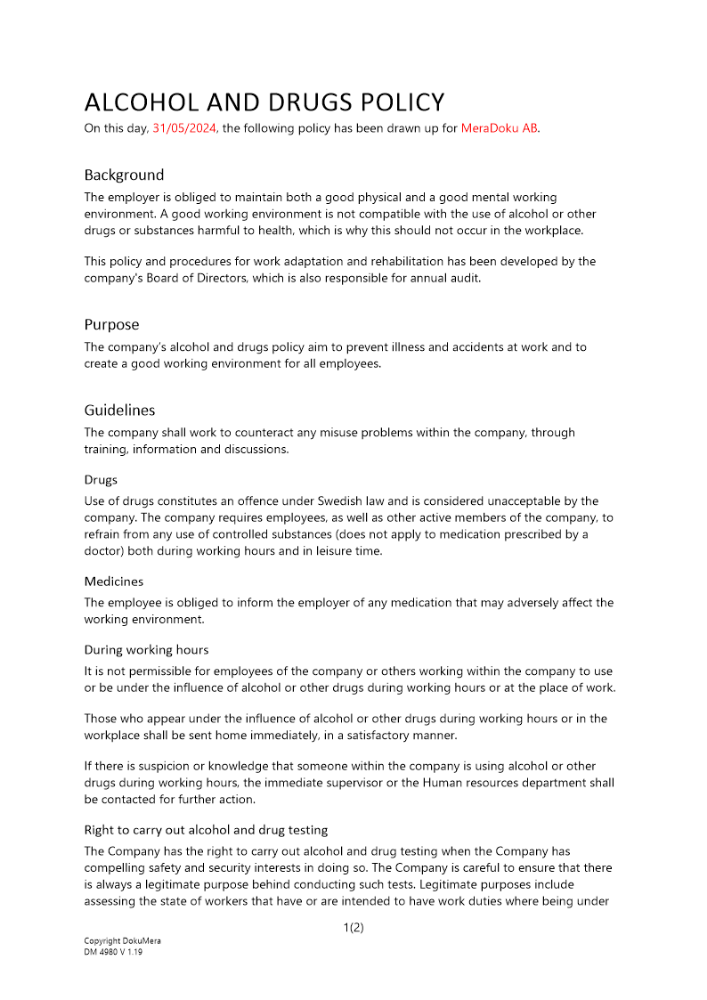 ALCOHOL AND DRUGS POLICY
On this day, 31/05/2024, the following policy has been drawn up for MeraDoku AB.

Background
The employer is obliged to maintain both a good physical and a good mental working environment. A good working environment is not compatible with the use of alcohol or other drugs or substances harmful to health, which is why this should not occur in the workplace.

This policy and procedures for work adaptation and rehabilitation has been developed by the company's Board of Directors, which is also responsible for annual audit.

Purpose
The company's alcohol and drugs policy aim to prevent illness and accidents at work and to create a good working environment for all employees.

Guidelines
The company shall work to counteract any misuse problems within the company, through training, information and discussions.

Drugs
Use of drugs constitutes an offence under Swedish law and is considered unacceptable by the company. The company requires employees, as well as other active members of the company, to refrain from any use of controlled substances (does not apply to medication prescribed by a doctor) both during working hours and in leisure time.

Medicines
The employee is obliged to inform the employer of any medication that may adversely affect the working environment.

During working hours
It is not permissible for employees of the company or others working within the company to use or be under the influence of alcohol or other drugs during working hours or at the place of work.

Those who appear under the influence of alcohol or other drugs during working hours or in the workplace shall be sent home immediately, in a satisfactory manner.

If there is suspicion or knowledge that someone within the company is using alcohol or other drugs during working hours, the immediate supervisor or the Human resources department shall be contacted for further action.

Right to carry out alcohol and drug testing
The Company has the right to carry out alcohol and drug testing when the Company has compelling safety and security interests in doing so. The Company is careful to ensure that there is always a legitimate purpose behind conducting such tests. Legitimate purposes include assessing the state of workers that have or are intended to have work duties where being under

1(2)

Copyright DokuMera
DM 4980 V 1.19